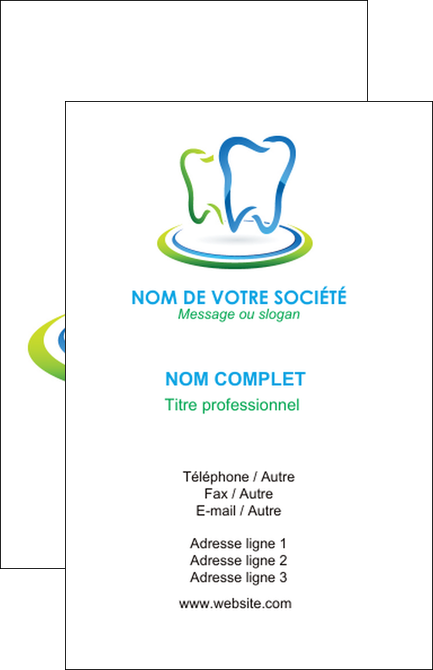 NOM DE VOTRE SOCIÉTÉ
Message ou slogan

NOM COMPLET
Titre professionnel

Téléphone / Autre
Fax / Autre
E-mail / Autre

Adresse ligne 1
Adresse ligne 2
Adresse ligne 3

www.website.com